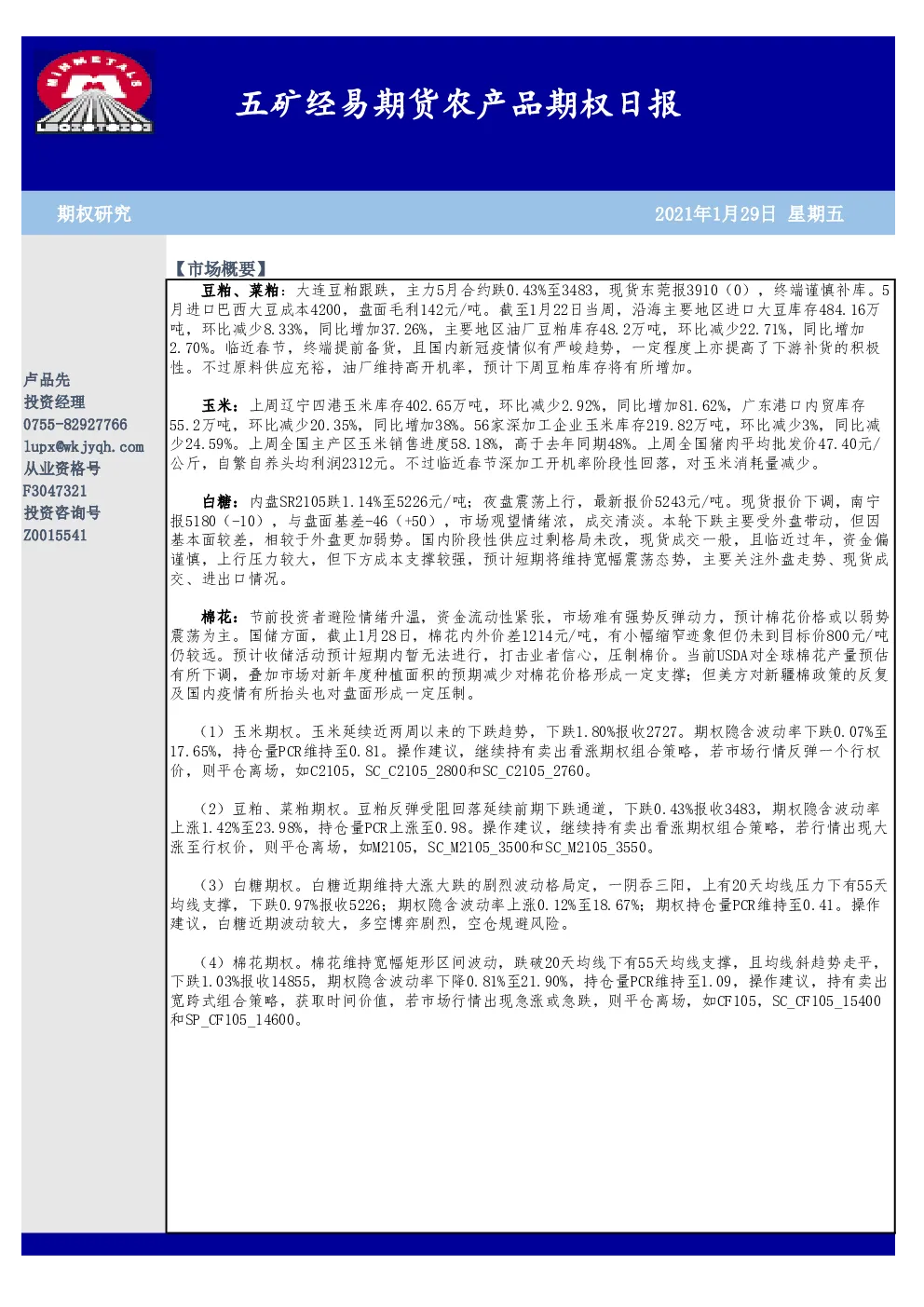 MINMETALS

五矿经易期货农产品期权日报

期权研究

2021年1月29日 星期五

卢品先
投资经理
0755-82927766
lupx@wkjyqh.com
从业资格号
F3047321
投资咨询号
Z0015541

【市场概要】

豆粕、菜粕：大连豆粕跟跌，主力5月合约跌0.43%至3483，现货东莞报3910（0），终端谨慎补库。5月进口巴西大豆成本4200，盘面毛利142元/吨。截至1月22日当周，沿海主要地区进口大豆库存484.16万吨，环比减少8.33%，同比增加37.26%，主要地区油厂豆粕库存48.2万吨，环比减少22.71%，同比增加2.70%。临近春节，终端提前备货，且国内新冠疫情似有严峻趋势，一定程度上亦提高了下游补货的积极性。不过原料供应充裕，油厂维持高开机率，预计下周豆粕库存将有所增加。

玉米：上周辽宁四港玉米库存402.65万吨，环比减少2.92%，同比增加81.62%，广东港口内贸库存55.2万吨，环比减少20.35%，同比增加38%。56家深加工企业玉米库存219.82万吨，环比减少3%，同比减少24.59%。上周全国主产区玉米销售进度58.18%，高于去年同期48%。上周全国猪肉平均批发价47.40元/公斤，自繁自养头均利润2312元。不过临近春节深加工开机率阶段性回落，对玉米消耗量减少。

白糖：内盘SR2105跌1.14%至5226元/吨；夜盘震荡上行，最新报价5243元/吨。现货报价下调，南宁报5180（-10），与盘面基差-46（+50），市场观望情绪浓，成交清淡。本轮下跌主要受外盘带动，但因基本面较差，相较于外盘更加弱势。国内阶段性供应过剩格局未改，现货成交一般，且临近过年，资金偏谨慎，上行压力较大，但下方成本支撑较强，预计短期将维持宽幅震荡态势，主要关注外盘走势、现货成交、进出口情况。

棉花：节前投资者避险情绪升温，资金流动性紧张，市场难有强势反弹动力，预计棉花价格或以弱势震荡为主。国储方面，截止1月28日，棉花内外价差1214元/吨，有小幅缩窄迹象但仍未到目标价800元/吨仍较远。预计收储活动预计短期内暂无法进行，打击业者信心，压制棉价。当前USDA对全球棉花产量预估有所下调，叠加市场对新年度种植面积的预期减少对棉花价格形成一定支撑；但美方对新疆棉政策的反复及国内疫情有所抬头也对盘面形成一定压制。

（1）玉米期权。玉米延续近两周以来的下跌趋势，下跌1.80%报收2727。期权隐含波动率下跌0.07%至17.65%，持仓量PCR维持至0.81。操作建议，继续持有卖出看涨期权组合策略，若市场行情反弹一个行权价，则平仓离场，如C2105，SC_C2105_2800和SC_C2105_2760。

（2）豆粕、菜粕期权。豆粕反弹受阻回落延续前期下跌通道，下跌0.43%报收3483，期权隐含波动率上涨1.42%至23.98%，持仓量PCR上涨至0.98。操作建议，继续持有卖出看涨期权组合策略，若行情出现大涨至行权价，则平仓离场，如M2105，SC_M2105_3500和SC_M2105_3550。

（3）白糖期权。白糖近期维持大涨大跌的剧烈波动格局定，一阴吞三阳，上有20天均线压力下有55天均线支撑，下跌0.97%报收5226；期权隐含波动率上涨0.12%至18.67%；期权持仓量PCR维持至0.41。操作建议，白糖近期波动较大，多空博弈剧烈，空仓规避风险。

（4）棉花期权。棉花维持宽幅矩形区间波动，跌破20天均线下有55天均线支撑，且均线斜趋势走平，下跌1.03%报收14855，期权隐含波动率下降0.81%至21.90%，持仓量PCR维持至1.09，操作建议，持有卖出宽跨式组合策略，获取时间价值，若市场行情出现急涨或急跌，则平仓离场，如CF105，SC_CF105_15400和SP_CF105_14600。